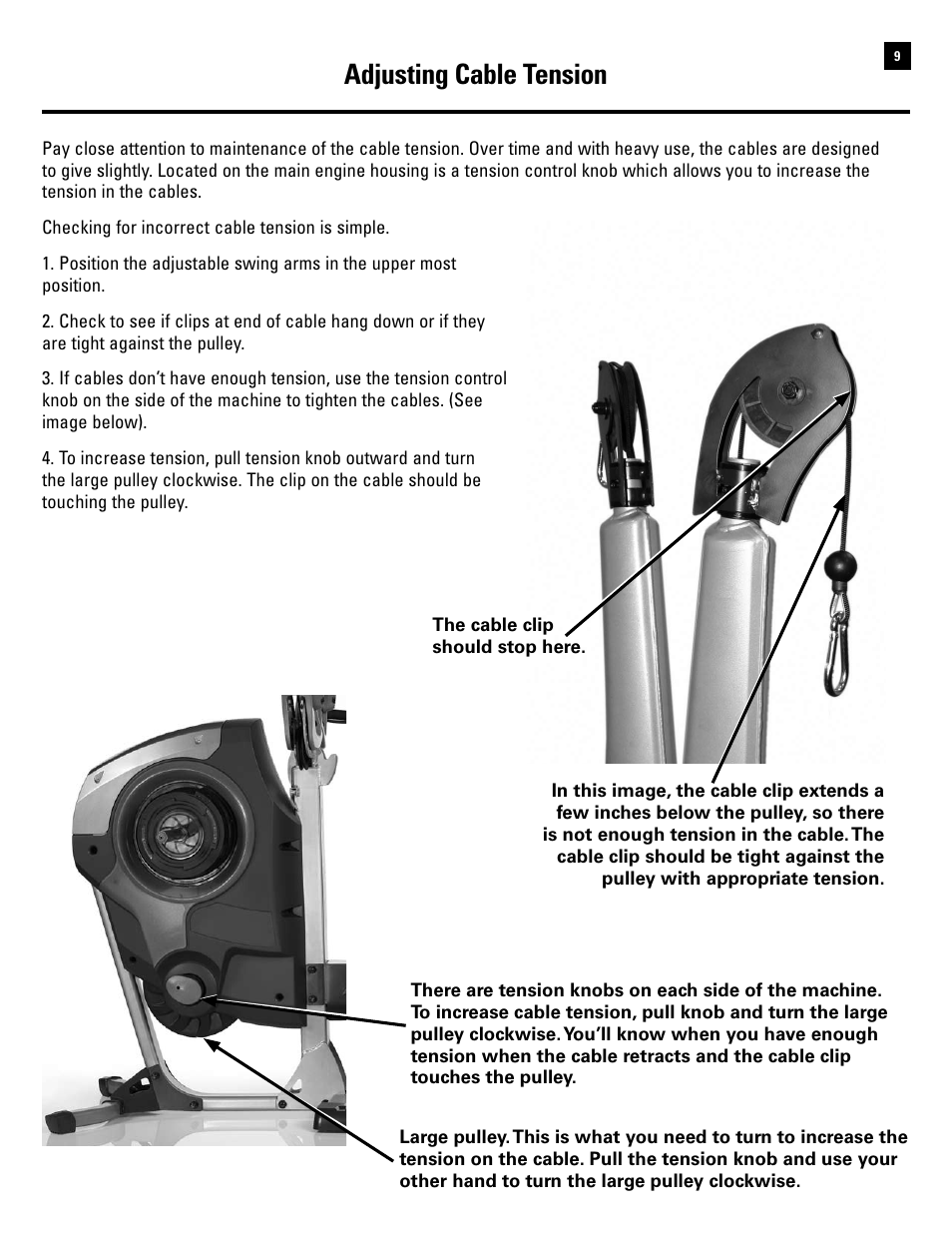 9

Adjusting Cable Tension

Pay close attention to maintenance of the cable tension. Over time and with heavy use, the cables are designed to give slightly. Located on the main engine housing is a tension control knob which allows you to increase the tension in the cables.

Checking for incorrect cable tension is simple.

1. Position the adjustable swing arms in the upper most position.

2. Check to see if clips at end of cable hang down or if they are tight against the pulley.

3. If cables don't have enough tension, use the tension control knob on the side of the machine to tighten the cables. (See image below).

4. To increase tension, pull tension knob outward and turn the large pulley clockwise. The clip on the cable should be touching the pulley.

The cable clip should stop here.

In this image, the cable clip extends a few inches below the pulley, so there is not enough tension in the cable. The cable clip should be tight against the pulley with appropriate tension.

There are tension knobs on each side of the machine. To increase cable tension, pull knob and turn the large pulley clockwise. You'll know when you have enough tension when the cable retracts and the cable clip touches the pulley.

Large pulley. This is what you need to turn to increase the tension on the cable. Pull the tension knob and use your other hand to turn the large pulley clockwise.